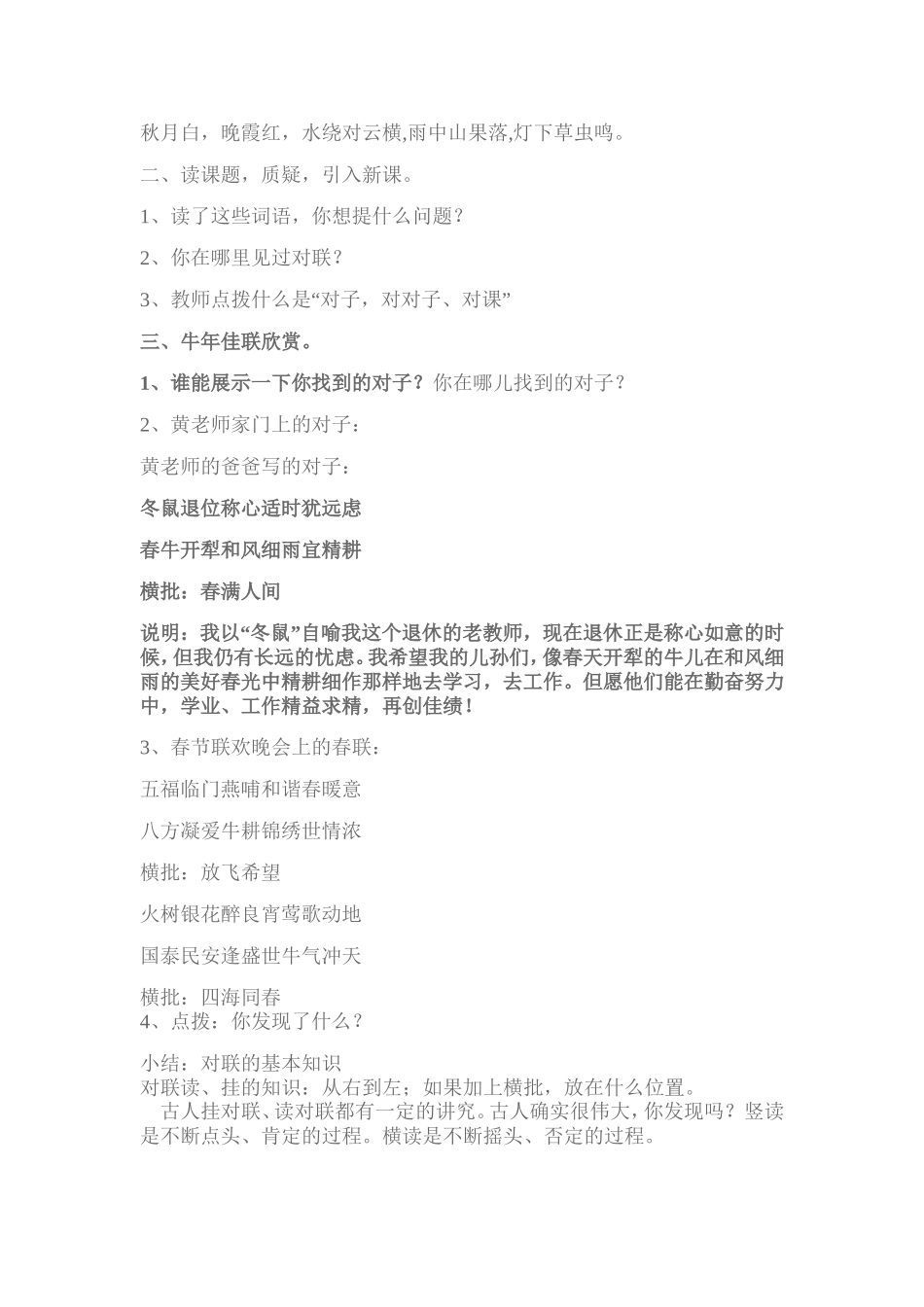 秋月白，晚霞红，水绕对云横,雨中山果落,灯下草虫鸣。

二、读课题，质疑，引入新课。

1、读了这些词语，你想提什么问题？

2、你在哪里见过对联？

3、教师点拨什么是“对子，对对子、对课”

三、牛年佳联欣赏。

1、谁能展示一下你找到的对子？你在哪儿找到的对子？

2、黄老师家门上的对子：

黄老师的爸爸写的对子：

冬鼠退位称心适时犹远虑

春牛开犁和风细雨宜精耕

横批：春满人间

说明：我以“冬鼠”自喻我这个退休的老教师，现在退休正是称心如意的时候，但我仍有长远的忧虑。我希望我的儿孙们，像春天开犁的牛儿在和风细雨的美好春光中精耕细作那样地去学习，去工作。但愿他们能在勤奋努力中，学业、工作精益求精，再创佳绩！

3、春节联欢晚会上的春联：

五福临门燕哺和谐春暖意

八方凝爱牛耕锦绣世情浓

横批：放飞希望

火树银花醉良宵莺歌动地

国泰民安逢盛世牛气冲天

横批：四海同春
4、点拨：你发现了什么？

小结：对联的基本知识
对联读、挂的知识：从右到左；如果加上横批，放在什么位置。
古人挂对联、读对联都有一定的讲究。古人确实很伟大，你发现吗？竖读是不断点头、肯定的过程。横读是不断摇头、否定的过程。